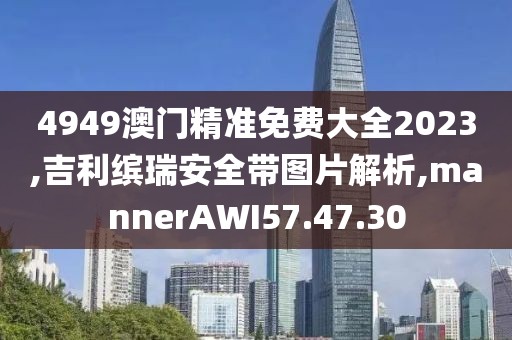 4949澳门精准免费大全2023,吉利缤瑞安全带图片解析,mannerAWI57.47.30